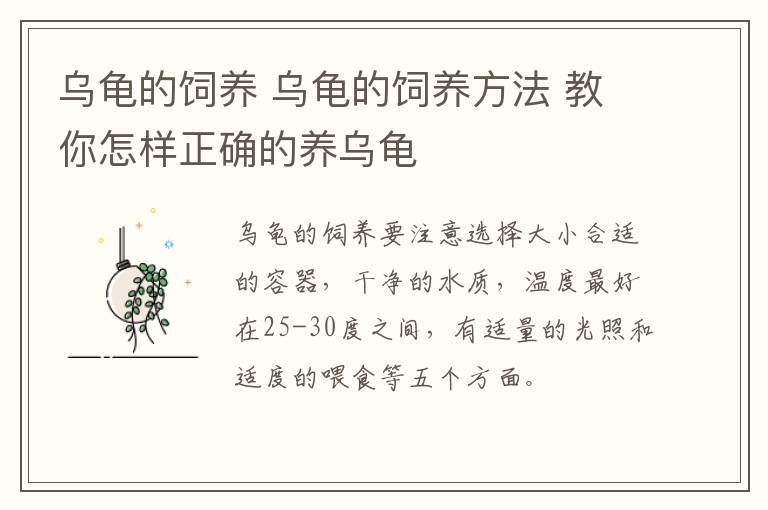 乌龟的饲养 乌龟的饲养方法 教你怎样正确的养乌龟

乌龟的饲养要注意选择大小合适的容器，干净的水质，温度最好在25-30度之间，有适量的光照和适度的喂食等五个方面。